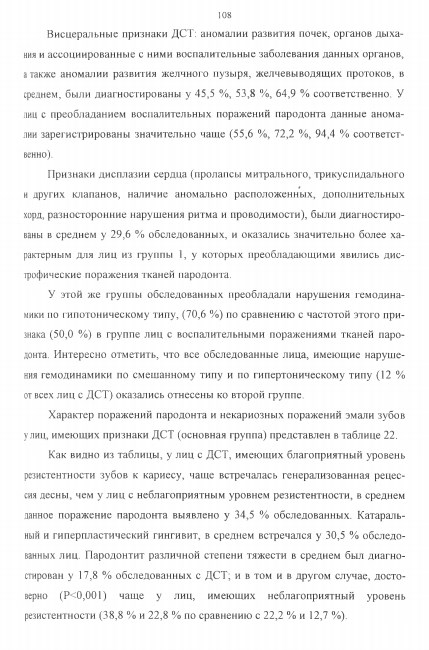 108

Висцеральные признаки ДСТ: аномалии развития почек, органов дыхания и ассоциированные с ними воспалительные заболевания данных органов, а также аномалии развития желчного пузыря, желчевыводящих протоков, в среднем, были диагностированы у 45,5 %, 53,8 %, 64,9 % соответственно. У лиц с преобладанием воспалительных поражений пародонта данные аномалии зарегистрированы значительно чаще (55,6 %, 72,2 %, 94,4 % соответственно).

Признаки дисплазии сердца (пролапсы митрального, трикуспидального и других клапанов, наличие аномально расположенных, дополнительных хорд, разносторонние нарушения ритма и проводимости), были диагностированы в среднем у 29,6 % обследованных, и оказались значительно более характерным для лиц из группы 1, у которых преобладающими явились дистрофические поражения тканей пародонта.

У этой же группы обследованных преобладали нарушения гемодинамики по гипотоническому типу, (70,6 %) по сравнению с частотой этого признака (50,0 %) в группе лиц с воспалительными поражениями тканей пародонта. Интересно отметить, что все обследованные лица, имеющие нарушения гемодинамики по смешанному типу и по гипертоническому типу (12 % от всех лиц с ДСТ) оказались отнесены ко второй группе.

Характер поражений пародонта и некариозных поражений эмали зубов у лиц, имеющих признаки ДСТ (основная группа) представлен в таблице 22.

Как видно из таблицы, у лиц с ДСТ, имеющих благоприятный уровень резистентности зубов к кариесу, чаще встречалась генерализованная рецессия десны, чем у лиц с неблагоприятным уровнем резистентности, в среднем данное поражение пародонта выявлено у 34,5 % обследованных. Катаральный и гиперпластический гингивит, в среднем встречался у 30,5 % обследованных лиц. Пародонтит различной степени тяжести в среднем был диагностирован у 17,8 % обследованных с ДСТ; и в том и в другом случае, достоверно (P<0,001) чаще у лиц, имеющих неблагоприятный уровень резистентности (38,8 % и 22,8 % по сравнению с 22,2 % и 12,7 %).